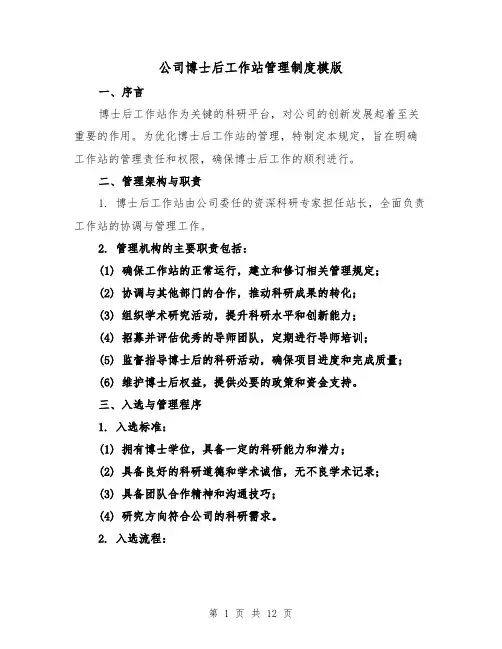 公司博士后工作站管理制度模版

一、序言

博士后工作站作为关键的科研平台，对公司的创新发展起着至关重要的作用。为优化博士后工作站的管理，特制定本规定，旨在明确工作站的管理责任和权限，确保博士后工作的顺利进行。

二、管理架构与职责

1. 博士后工作站由公司委任的资深科研专家担任站长，全面负责工作站的协调与管理工作。

2. 管理机构的主要职责包括：

(1) 确保工作站的正常运行，建立和修订相关管理规定；

(2) 协调与其他部门的合作，推动科研成果的转化；

(3) 组织学术研究活动，提升科研水平和创新能力；

(4) 招募并评估优秀的导师团队，定期进行导师培训；

(5) 监督指导博士后的科研活动，确保项目进度和完成质量；

(6) 维护博士后权益，提供必要的政策和资金支持。

三、入选与管理程序

1. 入选标准：

(1) 拥有博士学位，具备一定的科研能力和潜力；

(2) 具备良好的科研道德和学术诚信，无不良学术记录；

(3) 具备团队合作精神和沟通技巧；

(4) 研究方向符合公司的科研需求。

2. 入选流程：

第 1 页 共 12 页